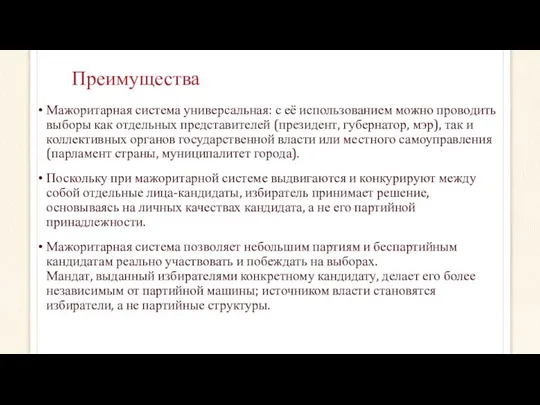 Преимущества

• Мажоритарная система универсальная: с её использованием можно проводить выборы как отдельных представителей (президент, губернатор, мэр), так и коллективных органов государственной власти или местного самоуправления (парламент страны, муниципалитет города).

• Поскольку при мажоритарной системе выдвигаются и конкурируют между собой отдельные лица-кандидаты, избиратель принимает решение, основываясь на личных качествах кандидата, а не его партийной принадлежности.

• Мажоритарная система позволяет небольшим партиям и беспартийным кандидатам реально участвовать и побеждать на выборах.
Мандат, выданный избирателями конкретному кандидату, делает его более независимым от партийной машины; источником власти становятся избиратели, а не партийные структуры.